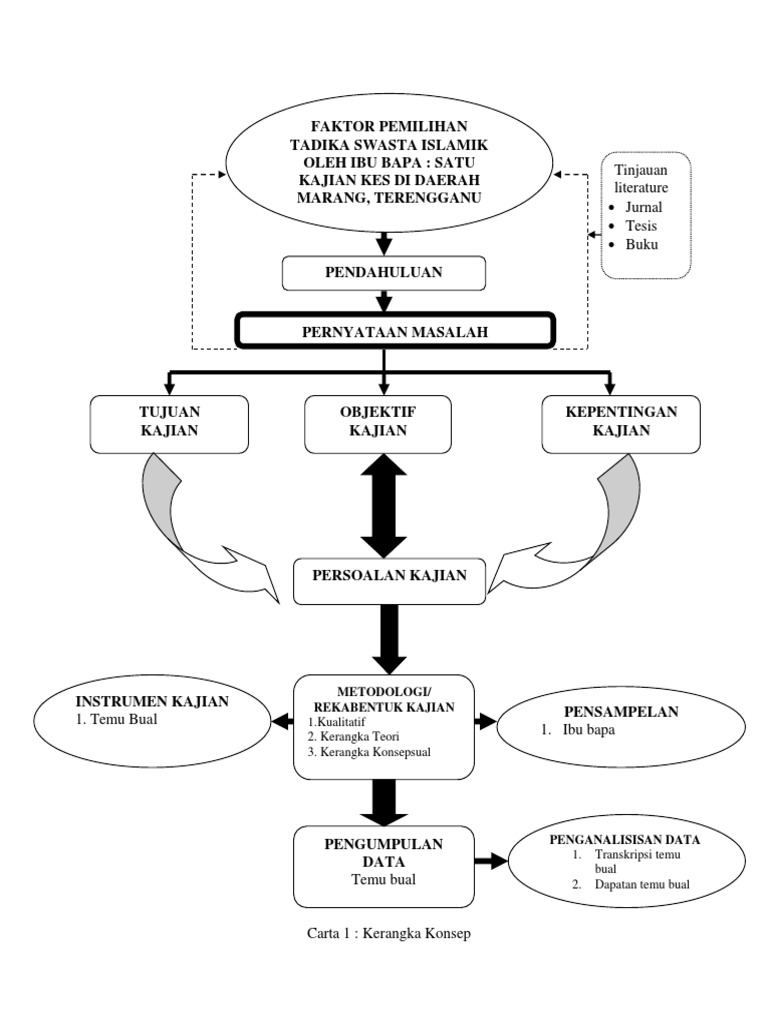 FAKTOR PEMILIHAN TADIKA SWASTA ISLAMIK OLEH IBU BAPA : SATU KAJIAN KES DI DAERAH MARANG, TERENGGANU

Tinjauan literature
• Jurnal
• Tesis
• Buku

PENDAHULUAN

PERNYATAAN MASALAH

TUJUAN KAJIAN

OBJEKTIF KAJIAN

KEPENTINGAN KAJIAN

PERSOALAN KAJIAN

INSTRUMEN KAJIAN
1. Temu Bual

METODOLOGI/ REKABENTUK KAJIAN
1.Kualitatif
2. Kerangka Teori
3. Kerangka Konsepsual

PENSAMPELAN
1. Ibu bapa

PENGUMPULAN DATA
Temu bual

PENGANALISISAN DATA
1. Transkripsi temu bual
2. Dapatan temu bual

Carta 1 : Kerangka Konsep